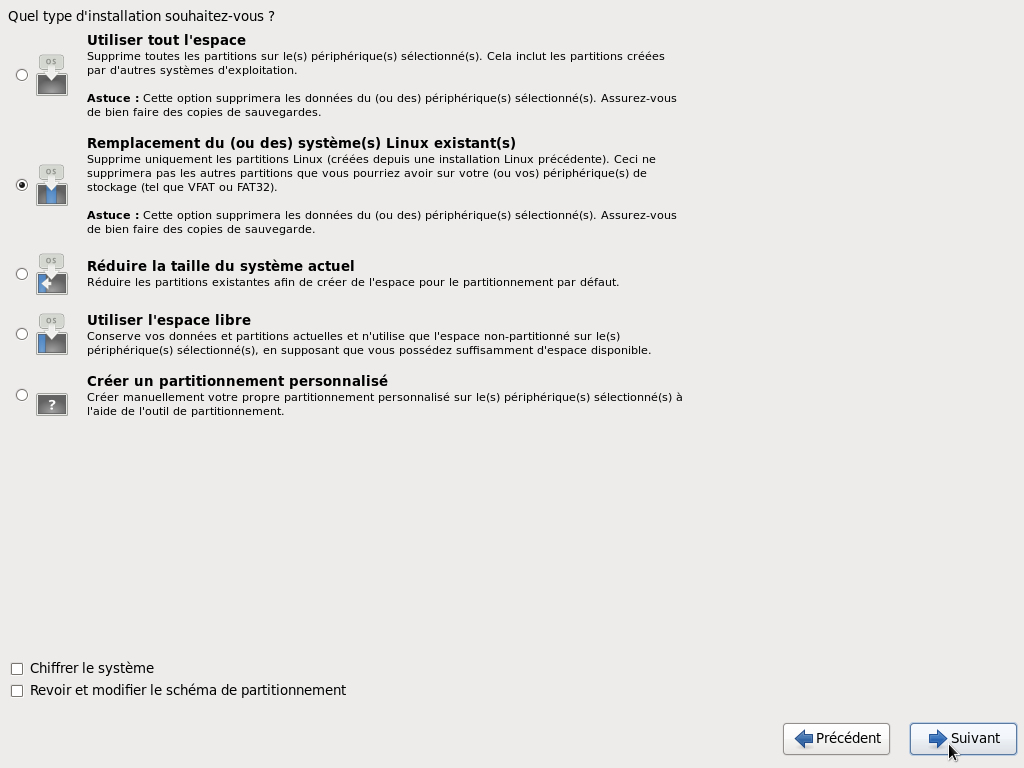 Quel type d'installation souhaitez-vous ?

OS

Utiliser tout l'espace
Supprime toutes les partitions sur le(s) périphérique(s) sélectionné(s). Cela inclut les partitions créées par d'autres systèmes d'exploitation.

Astuce : Cette option supprimera les données du (ou des) périphérique(s) sélectionné(s). Assurez-vous de bien faire des copies de sauvegardes.

OS

Remplacement du (ou des) système(s) Linux existant(s)
Supprime uniquement les partitions Linux (créées depuis une installation Linux précédente). Ceci ne supprimera pas les autres partitions que vous pourriez avoir sur votre (ou vos) périphérique(s) de stockage (tel que VFAT ou FAT32).

Astuce : Cette option supprimera les données du (ou des) périphérique(s) sélectionné(s). Assurez-vous de bien faire des copies de sauvegarde.

OS

Réduire la taille du système actuel
Réduire les partitions existantes afin de créer de l'espace pour le partitionnement par défaut.

OS

Utiliser l'espace libre
Conserve vos données et partitions actuelles et n'utilise que l'espace non-partitionné sur le(s) périphérique(s) sélectionné(s), en supposant que vous possédez suffisamment d'espace disponible.

?

Créer un partitionnement personnalisé
Créer manuellement votre propre partitionnement personnalisé sur le(s) périphérique(s) sélectionné(s) à l'aide de l'outil de partitionnement.

Chiffrer le système
Revoir et modifier le schéma de partitionnement

Précédent
Suivant